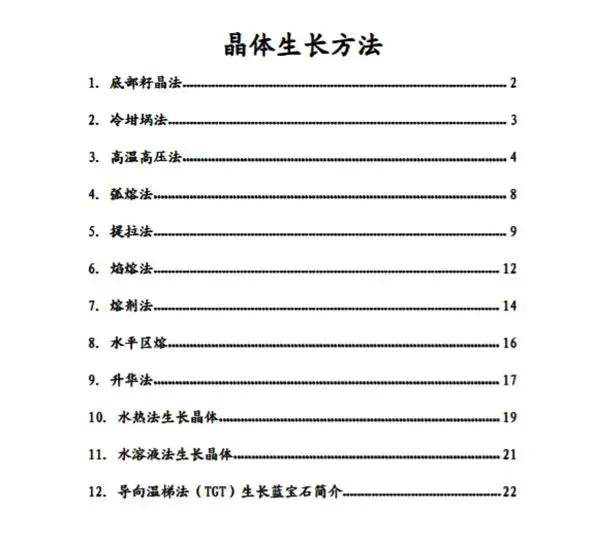 晶体生长方法

1.底部籽晶法 2

2.冷坩埚法 3

3.高温高压法 4

4.弧熔法 8

5.提拉法 9

6.焰熔法 12

7.熔剂法 14

8.水平区熔 16

9.升华法 17

10.水热法生长晶体 19

11.水溶液法生长晶体 21

12.导向温梯法（TGT）生长蓝宝石简介 22